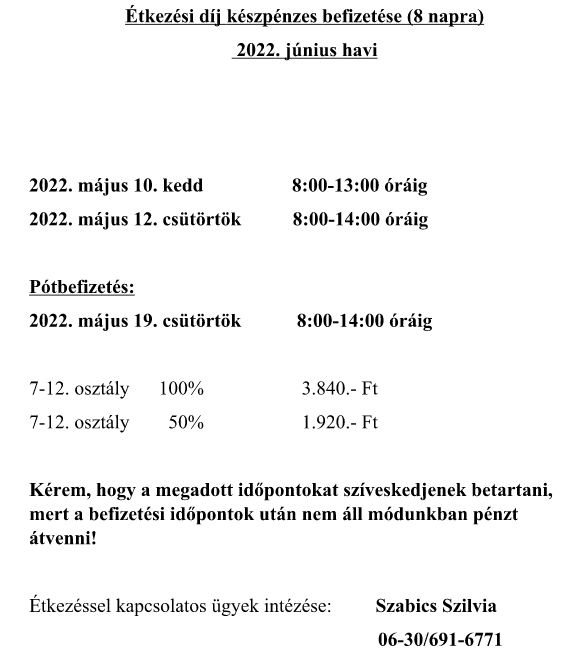 Étkezési díj készpénzes befizetése (8 napra)

2022. június havi

2022. május 10. kedd 8:00-13:00 óráig

2022. május 12. csütörtök 8:00-14:00 óráig

Pótbefizetés:

2022. május 19. csütörtök 8:00-14:00 óráig

7-12. osztály 100% 3.840.- Ft

7-12. osztály 50% 1.920.- Ft

Kérem, hogy a megadott időpontokat szíveskedjenek betartani, mert a befizetési időpontok után nem áll módunkban pénzt átvenni!

Étkezéssel kapcsolatos ügyek intézése: Szabics Szilvia

06-30/691-6771